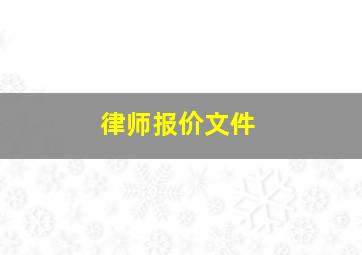 律师报价文件